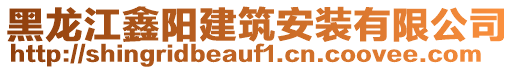 黑龙江鑫阳建筑安装有限公司
http://shingridbeauf1.cn.coovee.com